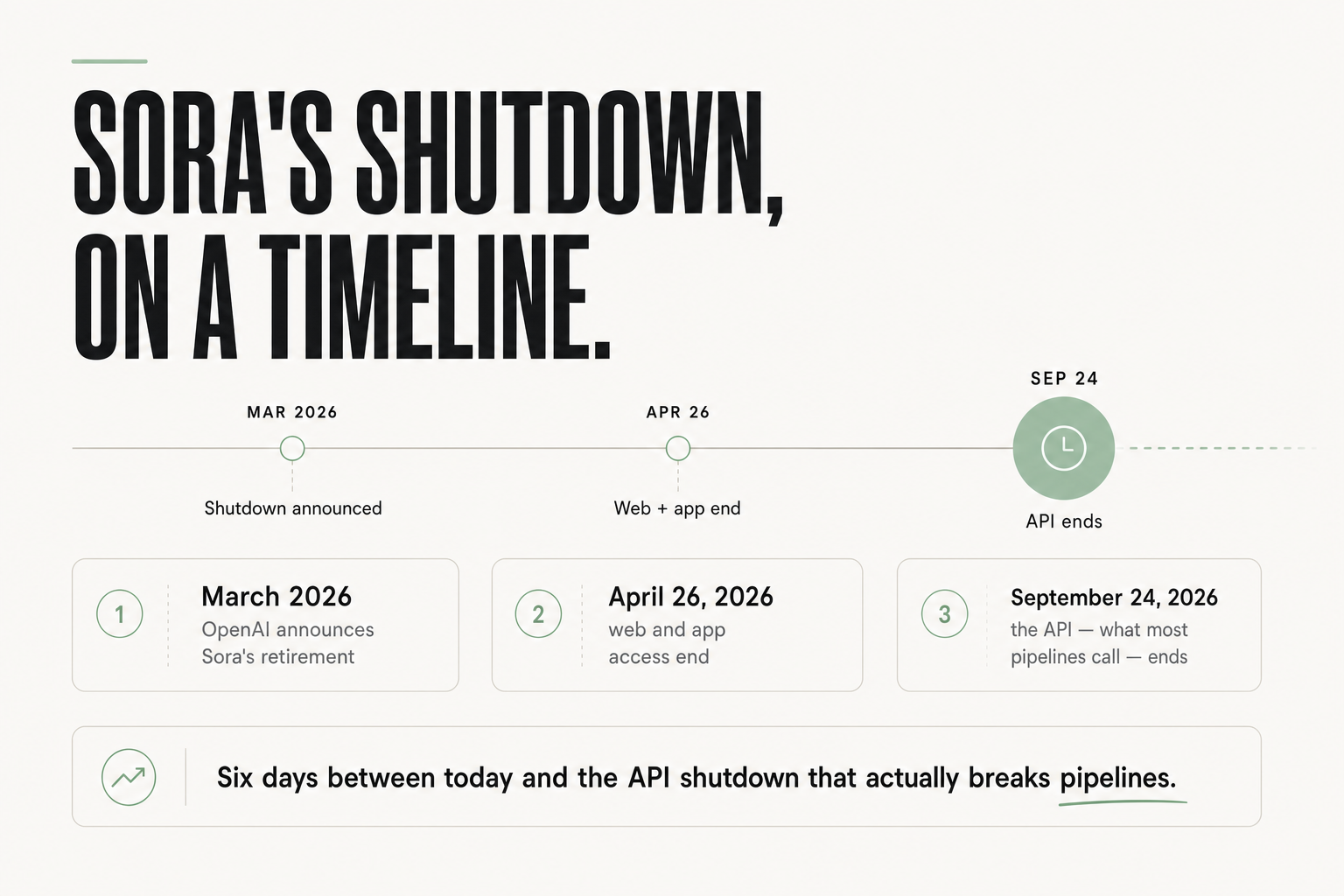 SORA'S SHUTDOWN, ON A TIMELINE.

MAR 2026
Shutdown announced

APR 26
Web + app end

SEP 24
API ends

1
March 2026
OpenAI announces Sora's retirement

2
April 26, 2026
web and app access end

3
September 24, 2026
the API — what most pipelines call — ends

Six days between today and the API shutdown that actually breaks pipelines.